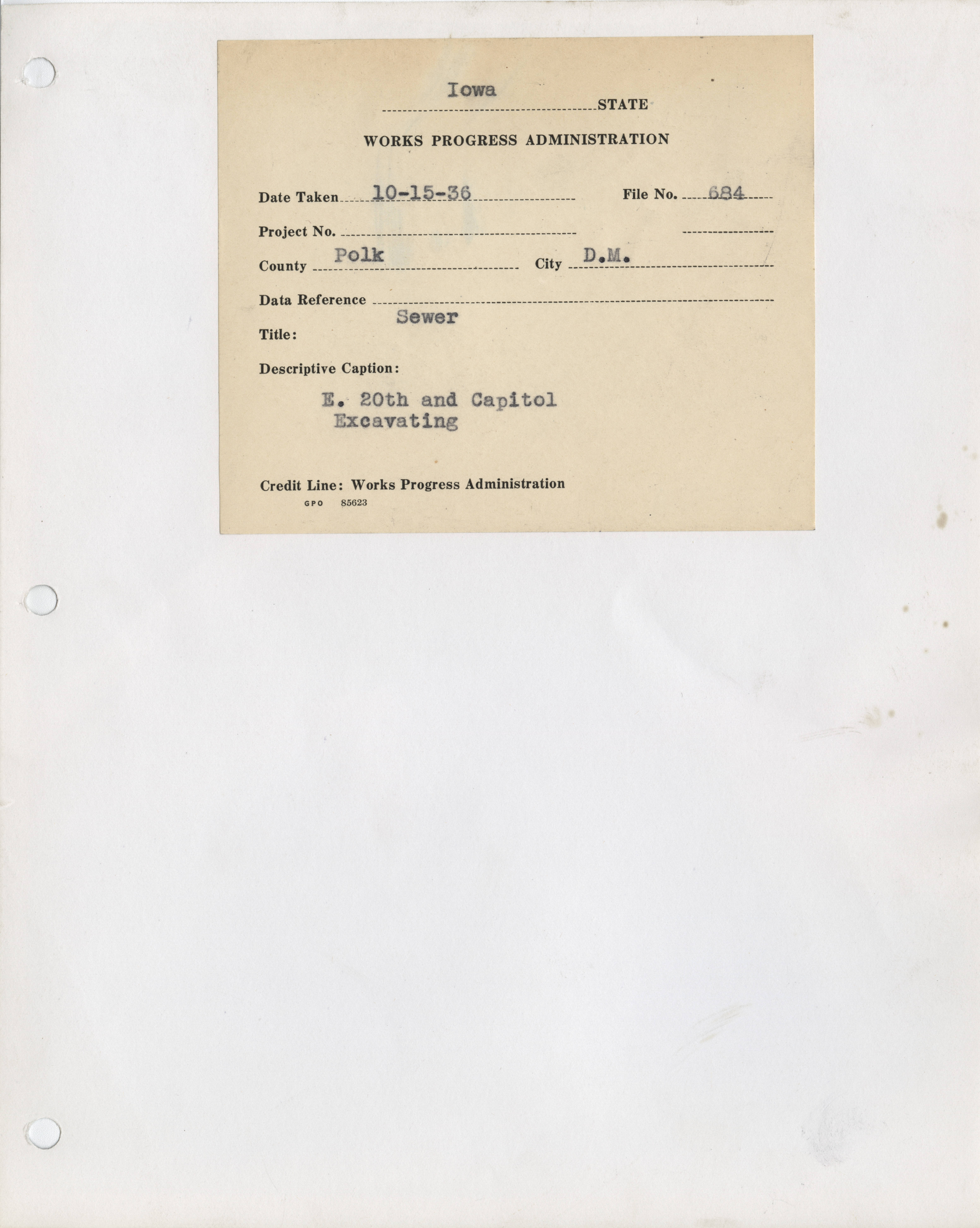 Iowa STATE

WORKS PROGRESS ADMINISTRATION

Date Taken 10-15-36 File No. 684

Project No.

County Polk City D.M.

Data Reference

Title: Sewer

Descriptive Caption:

E. 20th and Capitol
Excavating

Credit Line: Works Progress Administration
GPO 85623